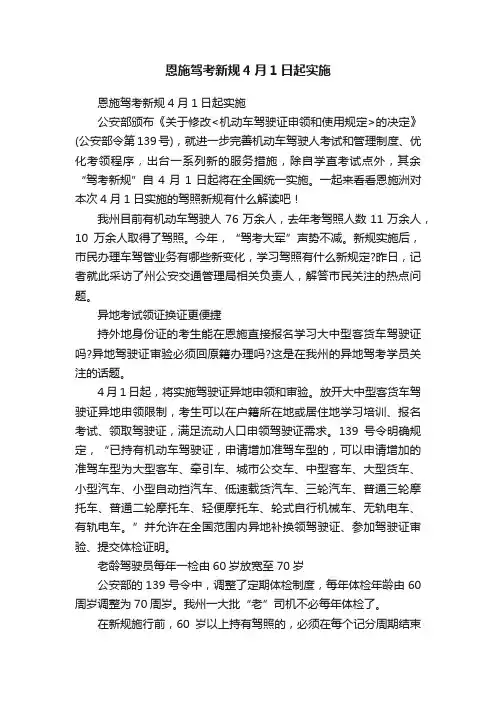 恩施驾考新规4月1日起实施

恩施驾考新规4月1日起实施

公安部颁布《关于修改<机动车驾驶证申领和使用规定>的决定》(公安部令第139号)，就进一步完善机动车驾驶人考试和管理制度、优化考领程序，出台一系列新的服务措施，除自学直考试点外，其余“驾考新规”自4月1日起将在全国统一实施。一起来看看恩施州对本次4月1日实施的驾照新规有什么解读吧！

我州目前有机动车驾驶人76万余人，去年考驾照人数11万余人，10万余人取得了驾照。今年，“驾考大军”声势不减。新规实施后，市民办理车驾管业务有哪些新变化，学习驾照有什么新规定?昨日，记者就此采访了州公安交通管理局相关负责人，解答市民关注的热点问题。

异地考试领证换证更便捷

持外地身份证的考生能在恩施直接报名学习大中型客货车驾驶证吗?异地驾驶证审验必须回原籍办理吗?这是在我州的异地驾考学员关注的话题。

4月1日起，将实施驾驶证异地申领和审验。放开大中型客货车驾驶证异地申领限制，考生可以在户籍所在地或居住地学习培训、报名考试、领取驾驶证，满足流动人口申领驾驶证需求。139号令明确规定，“已持有机动车驾驶证，申请增加准驾车型的，可以申请增加的准驾车型为大型客车、牵引车、城市公交车、中型客车、大型货车、小型汽车、小型自动挡汽车、低速载货汽车、三轮汽车、普通三轮摩托车、普通二轮摩托车、轻便摩托车、轮式自行机械车、无轨电车、有轨电车。”并允许在全国范围内异地补换领驾驶证、参加驾驶证审验、提交体检证明。

老龄驾驶员每年一检由60岁放宽至70岁

公安部的139号令中，调整了定期体检制度，每年体检年龄由60周岁调整为70周岁。我州一大批“老”司机不必每年体检了。

在新规施行前，60岁以上持有驾照的，必须在每个记分周期结束